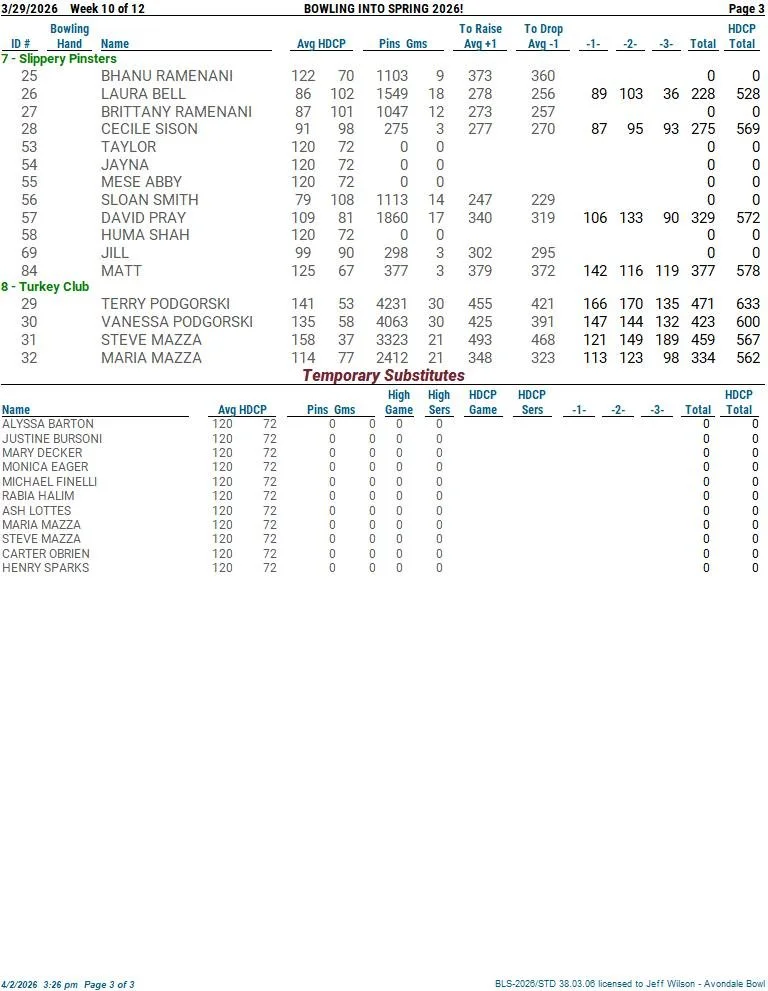 3/29/2026 Week 10 of 12 BOWLING INTO SPRING 2026! Page 3

| ID # | Bowling Hand | Name | Avg | HDCP | Pins | Gms | To Raise Avg +1 | To Drop Avg -1 | -1- | -2- | -3- | Total | HDCP Total |
|---|---|---|---|---|---|---|---|---|---|---|---|---|---|
| 7 - Slippery Pinsters | | | | | | | | | | | | | |
| 25 | | BHANU RAMENANI | 122 | 70 | 1103 | 9 | 373 | 360 | | | | 0 | 0 |
| 26 | | LAURA BELL | 86 | 102 | 1549 | 18 | 278 | 256 | 89 | 103 | 36 | 228 | 528 |
| 27 | | BRITTANY RAMENANI | 87 | 101 | 1047 | 12 | 273 | 257 | | | | 0 | 0 |
| 28 | | CECILE SISON | 91 | 98 | 275 | 3 | 277 | 270 | 87 | 95 | 93 | 275 | 569 |
| 53 | | TAYLOR | 120 | 72 | 0 | 0 | | | | | | 0 | 0 |
| 54 | | JAYNA | 120 | 72 | 0 | 0 | | | | | | 0 | 0 |
| 55 | | MESE ABBY | 120 | 72 | 0 | 0 | | | | | | 0 | 0 |
| 56 | | SLOAN SMITH | 79 | 108 | 1113 | 14 | 247 | 229 | | | | 0 | 0 |
| 57 | | DAVID PRAY | 109 | 81 | 1860 | 17 | 340 | 319 | 106 | 133 | 90 | 329 | 572 |
| 58 | | HUMA SHAH | 120 | 72 | 0 | 0 | | | | | | 0 | 0 |
| 69 | | JILL | 99 | 90 | 298 | 3 | 302 | 295 | | | | 0 | 0 |
| 84 | | MATT | 125 | 67 | 377 | 3 | 379 | 372 | 142 | 116 | 119 | 377 | 578 |
| 8 - Turkey Club | | | | | | | | | | | | | |
| 29 | | TERRY PODGORSKI | 141 | 53 | 4231 | 30 | 455 | 421 | 166 | 170 | 135 | 471 | 633 |
| 30 | | VANESSA PODGORSKI | 135 | 58 | 4063 | 30 | 425 | 391 | 147 | 144 | 132 | 423 | 600 |
| 31 | | STEVE MAZZA | 158 | 37 | 3323 | 21 | 493 | 468 | 121 | 149 | 189 | 459 | 567 |
| 32 | | MARIA MAZZA | 114 | 77 | 2412 | 21 | 348 | 323 | 113 | 123 | 98 | 334 | 562 |

Temporary Substitutes

| Name | Avg | HDCP | Pins | Gms | High Game | High Sers | HDCP Game | HDCP Sers | -1- | -2- | -3- | Total | HDCP Total |
|---|---|---|---|---|---|---|---|---|---|---|---|---|---|
| ALYSSA BARTON | 120 | 72 | 0 | 0 | 0 | 0 | | | | | | 0 | 0 |
| JUSTINE BURSONI | 120 | 72 | 0 | 0 | 0 | 0 | | | | | | 0 | 0 |
| MARY DECKER | 120 | 72 | 0 | 0 | 0 | 0 | | | | | | 0 | 0 |
| MONICA EAGER | 120 | 72 | 0 | 0 | 0 | 0 | | | | | | 0 | 0 |
| MICHAEL FINELLI | 120 | 72 | 0 | 0 | 0 | 0 | | | | | | 0 | 0 |
| RABIA HALIM | 120 | 72 | 0 | 0 | 0 | 0 | | | | | | 0 | 0 |
| ASH LOTTES | 120 | 72 | 0 | 0 | 0 | 0 | | | | | | 0 | 0 |
| MARIA MAZZA | 120 | 72 | 0 | 0 | 0 | 0 | | | | | | 0 | 0 |
| STEVE MAZZA | 120 | 72 | 0 | 0 | 0 | 0 | | | | | | 0 | 0 |
| CARTER OBRIEN | 120 | 72 | 0 | 0 | 0 | 0 | | | | | | 0 | 0 |
| HENRY SPARKS | 120 | 72 | 0 | 0 | 0 | 0 | | | | | | 0 | 0 |

4/2/2026 3:26 pm Page 3 of 3 BLS-2026/STD 38.03.06 licensed to Jeff Wilson - Avondale Bowl